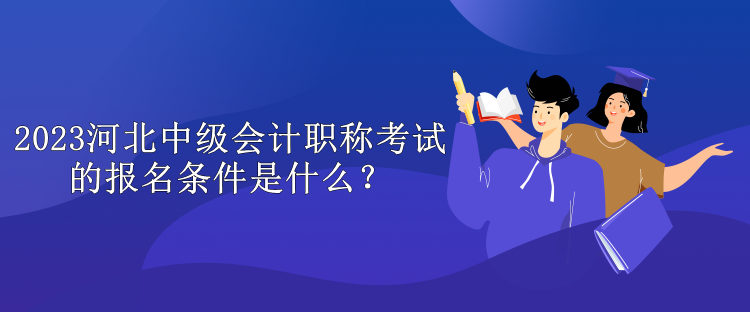 2023河北中级会计职称考试的报名条件是什么？